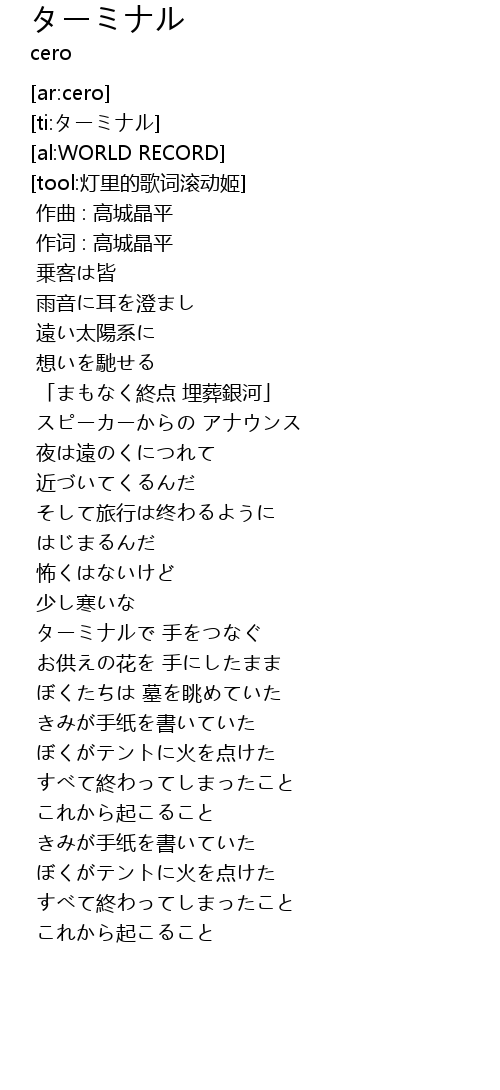 ターミナル
cero

[ar:cero]
[ti:ターミナル]
[al:WORLD RECORD]
[tool:灯里的歌词滚动姬]
作曲 : 高城晶平
作词 : 高城晶平
乗客は皆
雨音に耳を澄まし
遠い太陽系に
想いを馳せる
「まもなく終点 埋葬銀河」
スピーカーからの アナウンス
夜は遠のくにつれて
近づいてくるんだ
そして旅行は終わるように
はじまるんだ
怖くはないけど
少し寒いな
ターミナルで 手をつなぐ
お供えの花を 手にしたまま
ぼくたちは 墓を眺めていた
きみが手紙を書いていた
ぼくがテントに火を点けた
すべて終わってしまったこと
これから起こること
きみが手紙を書いていた
ぼくがテントに火を点けた
すべて終わってしまったこと
これから起こること